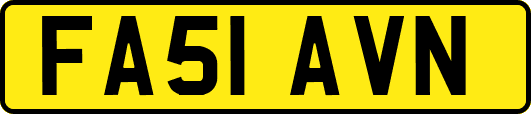 FA51 AVN